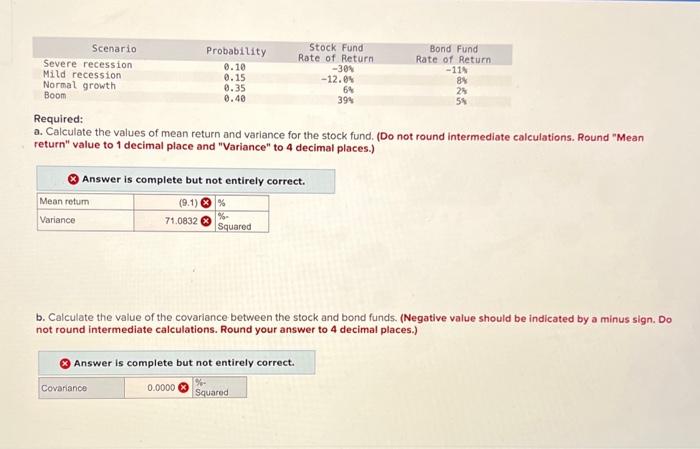 | Scenario | Probability | Stock Fund Rate of Return | Bond Fund Rate of Return |
|---|---|---|---|
| Severe recession | 0.10 | -30% | -11% |
| Mild recession | 0.15 | -12.0% | 8% |
| Normal growth | 0.35 | 6% | 2% |
| Boom | 0.40 | 39% | 5% |

Required:
a. Calculate the values of mean return and variance for the stock fund. (Do not round intermediate calculations. Round "Mean return" value to 1 decimal place and "Variance" to 4 decimal places.)

Answer is complete but not entirely correct.

| Mean return | (9.1) | % |
|---|---|---|
| Variance | 71.0832 | %-Squared |

b. Calculate the value of the covariance between the stock and bond funds. (Negative value should be indicated by a minus sign. Do not round intermediate calculations. Round your answer to 4 decimal places.)

Answer is complete but not entirely correct.

| Covariance | 0.0000 | %-Squared |
|---|---|---|